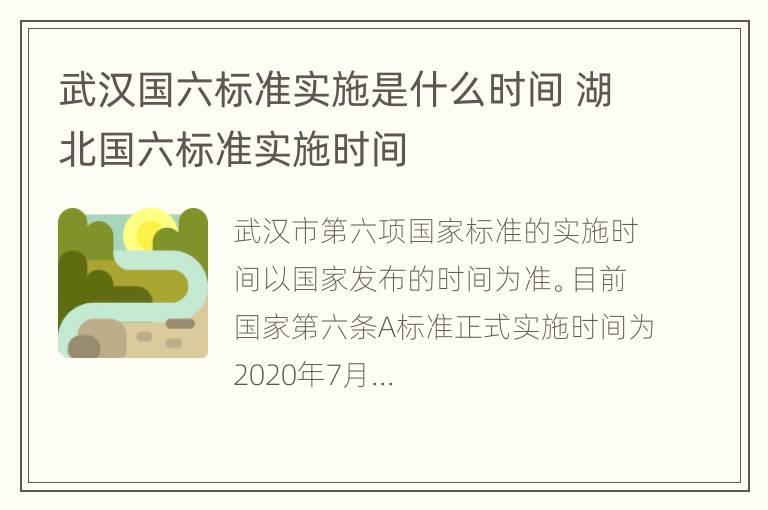 武汉国六标准实施是什么时间 湖北国六标准实施时间

武汉市第六项国家标准的实施时间以国家发布的时间为准。目前国家第六条A标准正式实施时间为2020年7月...